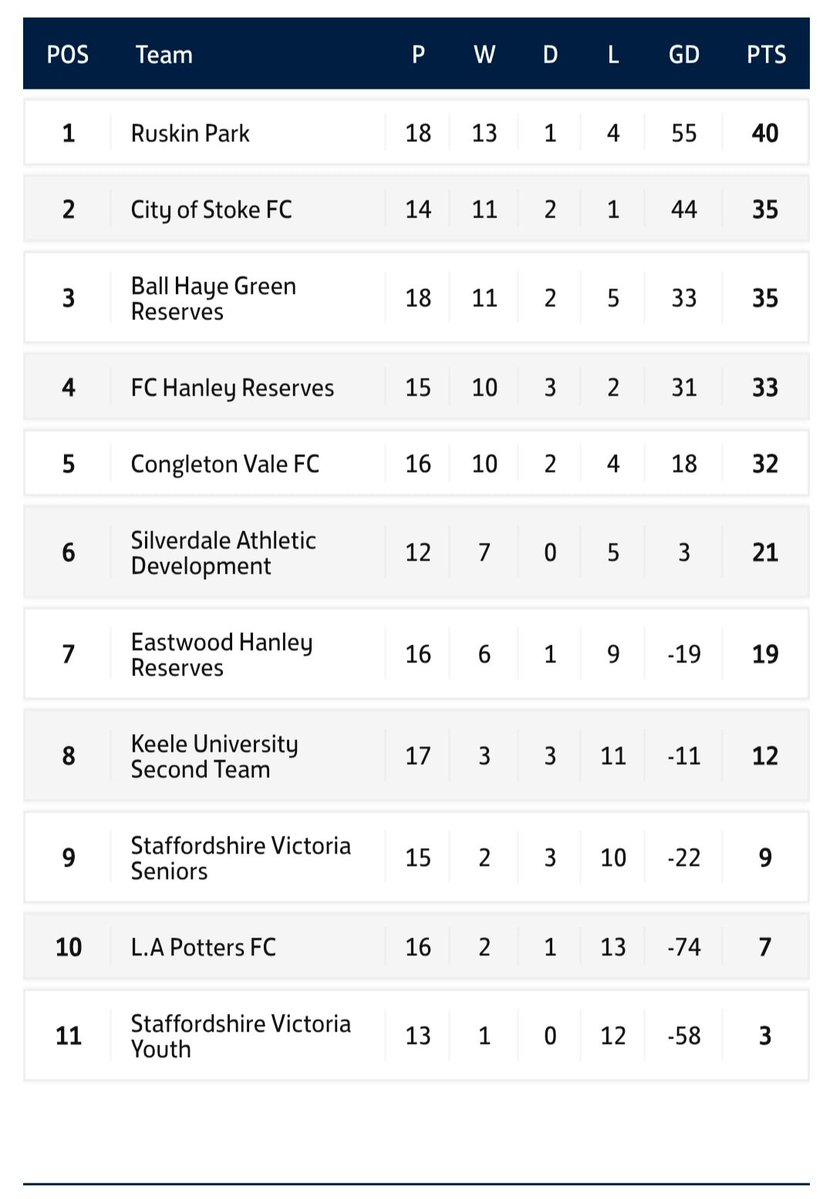 | POS | Team | P | W | D | L | GD | PTS |
|---|---|---|---|---|---|---|---|
| 1 | Ruskin Park | 18 | 13 | 1 | 4 | 55 | 40 |
| 2 | City of Stoke FC | 14 | 11 | 2 | 1 | 44 | 35 |
| 3 | Ball Haye Green Reserves | 18 | 11 | 2 | 5 | 33 | 35 |
| 4 | FC Hanley Reserves | 15 | 10 | 3 | 2 | 31 | 33 |
| 5 | Congleton Vale FC | 16 | 10 | 2 | 4 | 18 | 32 |
| 6 | Silverdale Athletic Development | 12 | 7 | 0 | 5 | 3 | 21 |
| 7 | Eastwood Hanley Reserves | 16 | 6 | 1 | 9 | -19 | 19 |
| 8 | Keele University Second Team | 17 | 3 | 3 | 11 | -11 | 12 |
| 9 | Staffordshire Victoria Seniors | 15 | 2 | 3 | 10 | -22 | 9 |
| 10 | L.A Potters FC | 16 | 2 | 1 | 13 | -74 | 7 |
| 11 | Staffordshire Victoria Youth | 13 | 1 | 0 | 12 | -58 | 3 |